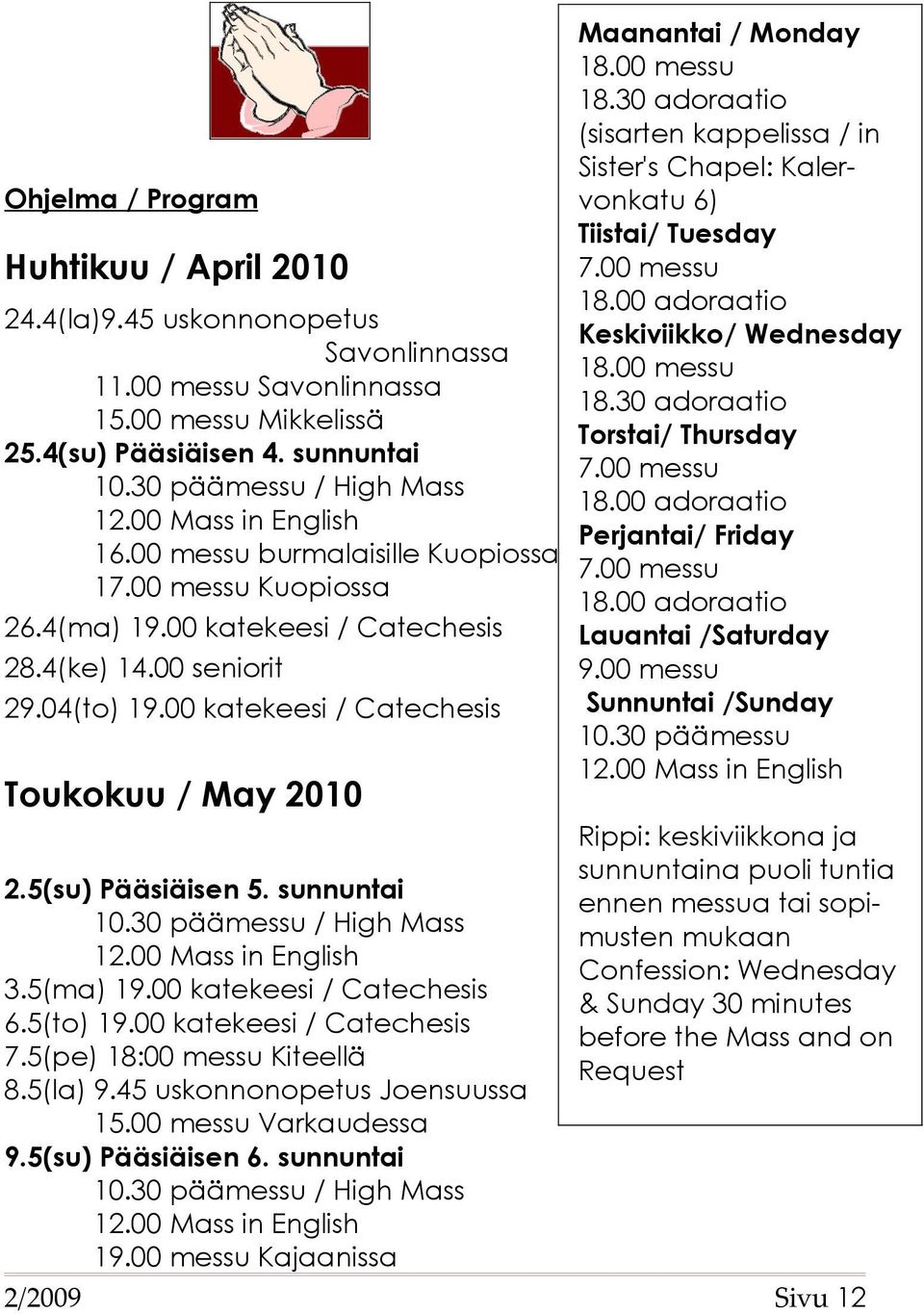 Ohjelma / Program

Huhtikuu / April 2010

24.4(la)9.45 uskonnonopetus Savonlinnassa
11.00 messu Savonlinnassa
15.00 messu Mikkelissä
25.4(su) Pääsiäisen 4. sunnuntai
10.30 päämessu / High Mass
12.00 Mass in English
16.00 messu burmalaisille Kuopiossa
17.00 messu Kuopiossa
26.4(ma) 19.00 katekeesi / Catechesis
28.4(ke) 14.00 seniorit
29.04(to) 19.00 katekeesi / Catechesis

Toukokuu / May 2010

2.5(su) Pääsiäisen 5. sunnuntai
10.30 päämessu / High Mass
12.00 Mass in English
3.5(ma) 19.00 katekeesi / Catechesis
6.5(to) 19.00 katekeesi / Catechesis
7.5(pe) 18:00 messu Kiteellä
8.5(la) 9.45 uskonnonopetus Joensuussa
15.00 messu Varkaudessa
9.5(su) Pääsiäisen 6. sunnuntai
10.30 päämessu / High Mass
12.00 Mass in English
19.00 messu Kajaanissa

Maanantai / Monday
18.00 messu
18.30 adoraatio
(sisarten kappelissa / in Sister's Chapel: Kalervonkatu 6)
Tiistai/ Tuesday
7.00 messu
18.00 adoraatio
Keskiviikko/ Wednesday
18.00 messu
18.30 adoraatio
Torstai/ Thursday
7.00 messu
18.00 adoraatio
Perjantai/ Friday
7.00 messu
18.00 adoraatio
Lauantai /Saturday
9.00 messu
Sunnuntai /Sunday
10.30 päämessu
12.00 Mass in English

Rippi: keskiviikkona ja sunnuntaina puoli tuntia ennen messua tai sopimusten mukaan
Confession: Wednesday & Sunday 30 minutes before the Mass and on Request

2/2009 Sivu 12